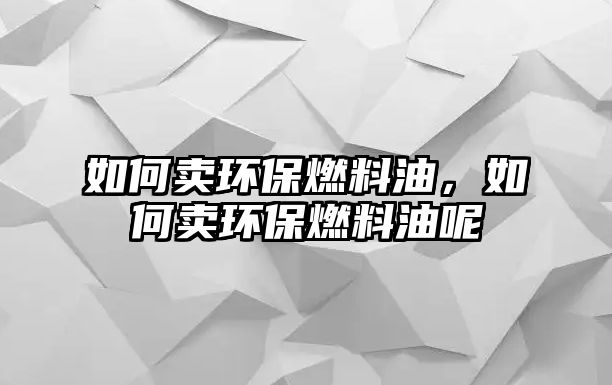 如何卖环保燃料油，如何卖环保燃料油呢